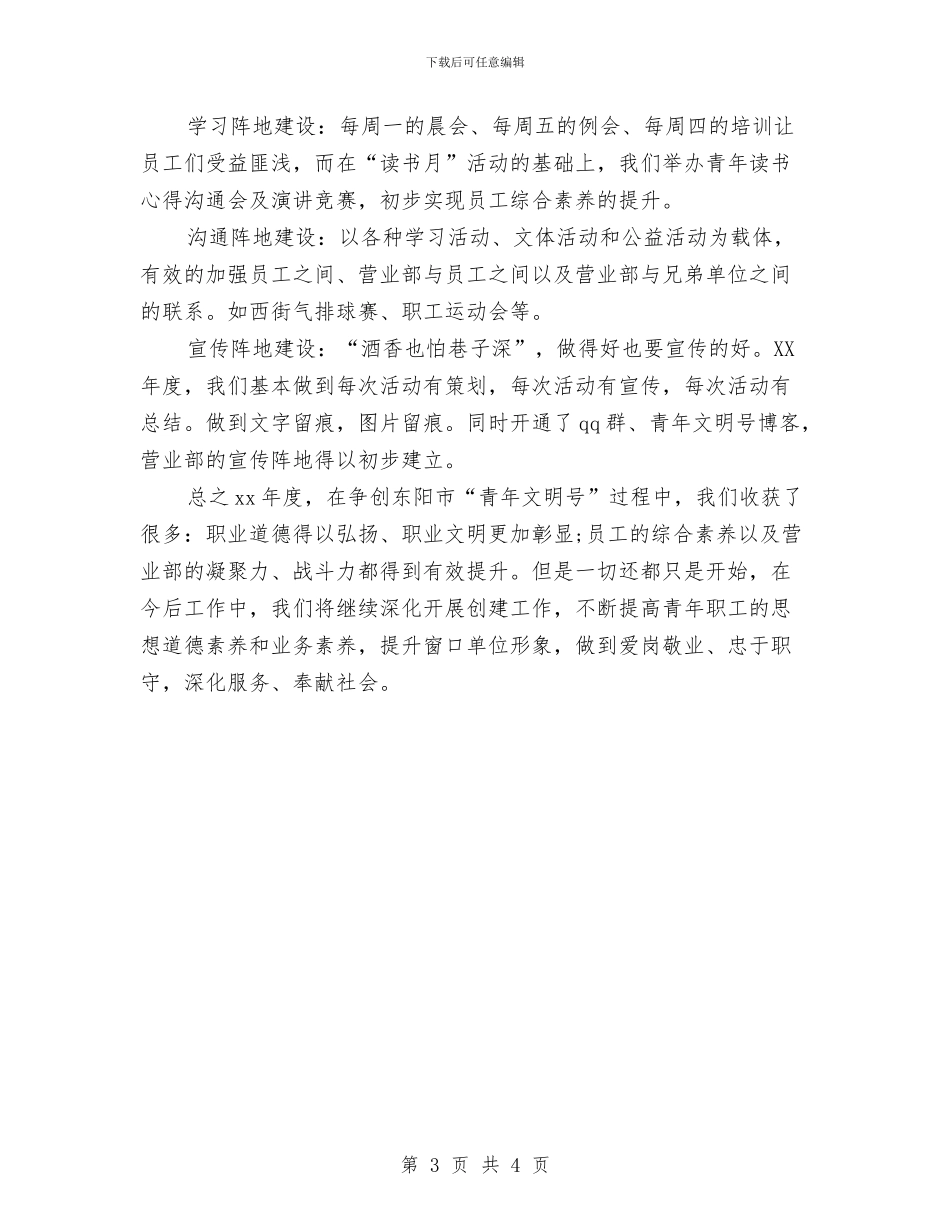 下载后可任意编辑

学习阵地建设：每周一的晨会、每周五的例会、每周四的培训让员工们受益匪浅，而在“读书月”活动的基础上，我们举办青年读书心得沟通会及演讲竞赛，初步实现员工综合素养的提升。

沟通阵地建设：以各种学习活动、文体活动和公益活动为载体，有效的加强员工之间、营业部与员工之间以及营业部与兄弟单位之间的联系。如西街气排球赛、职工运动会等。

宣传阵地建设：“酒香也怕巷子深”，做得好也要宣传的好。XX年度，我们基本做到每次活动有策划，每次活动有宣传，每次活动有总结。做到文字留痕，图片留痕。同时开通了qq群、青年文明号博客，营业部的宣传阵地得以初步建立。

总之xx年度，在争创东阳市“青年文明号”过程中，我们收获了很多：职业道德得以弘扬、职业文明更加彰显;员工的综合素养以及营业部的凝聚力、战斗力都得到有效提升。但是一切还都只是开始，在今后工作中，我们将继续深化开展创建工作，不断提高青年职工的思想道德素养和业务素养，提升窗口单位形象，做到爱岗敬业、忠于职守，深化服务、奉献社会。

第 3 页 共 4 页